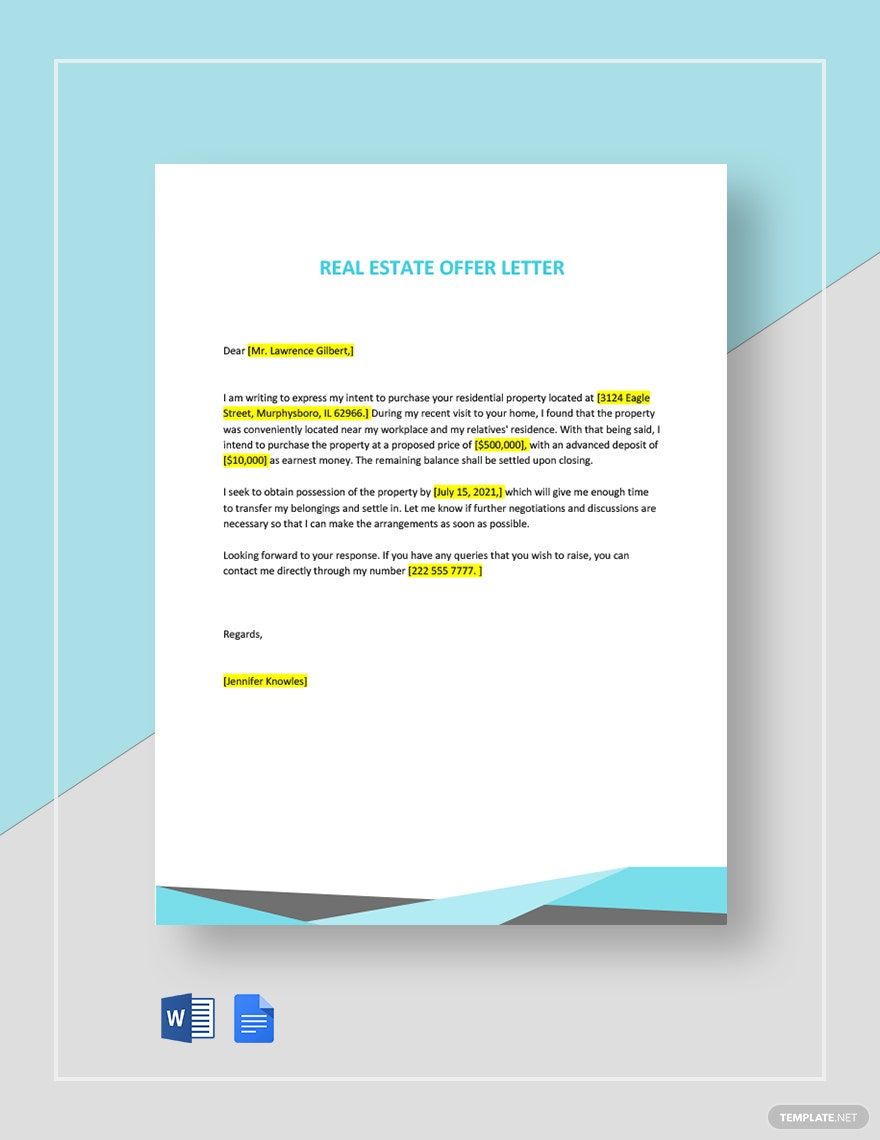 REAL ESTATE OFFER LETTER

Dear [Mr. Lawrence Gilbert,]

I am writing to express my intent to purchase your residential property located at [3124 Eagle Street, Murphysboro, IL 62966.] During my recent visit to your home, I found that the property was conveniently located near my workplace and my relatives' residence. With that being said, I intend to purchase the property at a proposed price of [$500,000], with an advanced deposit of [$10,000] as earnest money. The remaining balance shall be settled upon closing.

I seek to obtain possession of the property by [July 15, 2021,] which will give me enough time to transfer my belongings and settle in. Let me know if further negotiations and discussions are necessary so that I can make the arrangements as soon as possible.

Looking forward to your response. If you have any queries that you wish to raise, you can contact me directly through my number [222 555 7777. ]

Regards,

[Jennifer Knowles]

W

TEMPLATE.NET